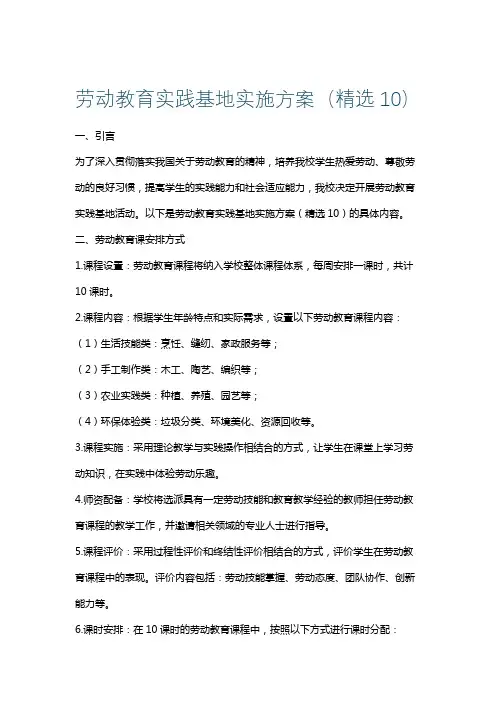 劳动教育实践基地实施方案（精选 10）

一、引言

为了深入贯彻落实我国关于劳动教育的精神，培养我校学生热爱劳动、尊敬劳动的良好习惯，提高学生的实践能力和社会适应能力，我校决定开展劳动教育实践基地活动。以下是劳动教育实践基地实施方案（精选 10）的具体内容。

二、劳动教育课安排方式

1.课程设置：劳动教育课程将纳入学校整体课程体系，每周安排一课时，共计 10 课时。

2.课程内容：根据学生年龄特点和实际需求，设置以下劳动教育课程内容：

（1）生活技能类：烹饪、缝纫、家政服务等；

（2）手工制作类：木工、陶艺、编织等；

（3）农业实践类：种植、养殖、园艺等；

（4）环保体验类：垃圾分类、环境美化、资源回收等。

3.课程实施：采用理论教学与实践操作相结合的方式，让学生在课堂上学习劳动知识，在实践中体验劳动乐趣。

4.师资配备：学校将选派具有一定劳动技能和教育教学经验的教师担任劳动教育课程的教学工作，并邀请相关领域的专业人士进行指导。

5.课程评价：采用过程性评价和终结性评价相结合的方式，评价学生在劳动教育课程中的表现。评价内容包括：劳动技能掌握、劳动态度、团队协作、创新能力等。

6.课时安排：在 10 课时的劳动教育课程中，按照以下方式进行课时分配：